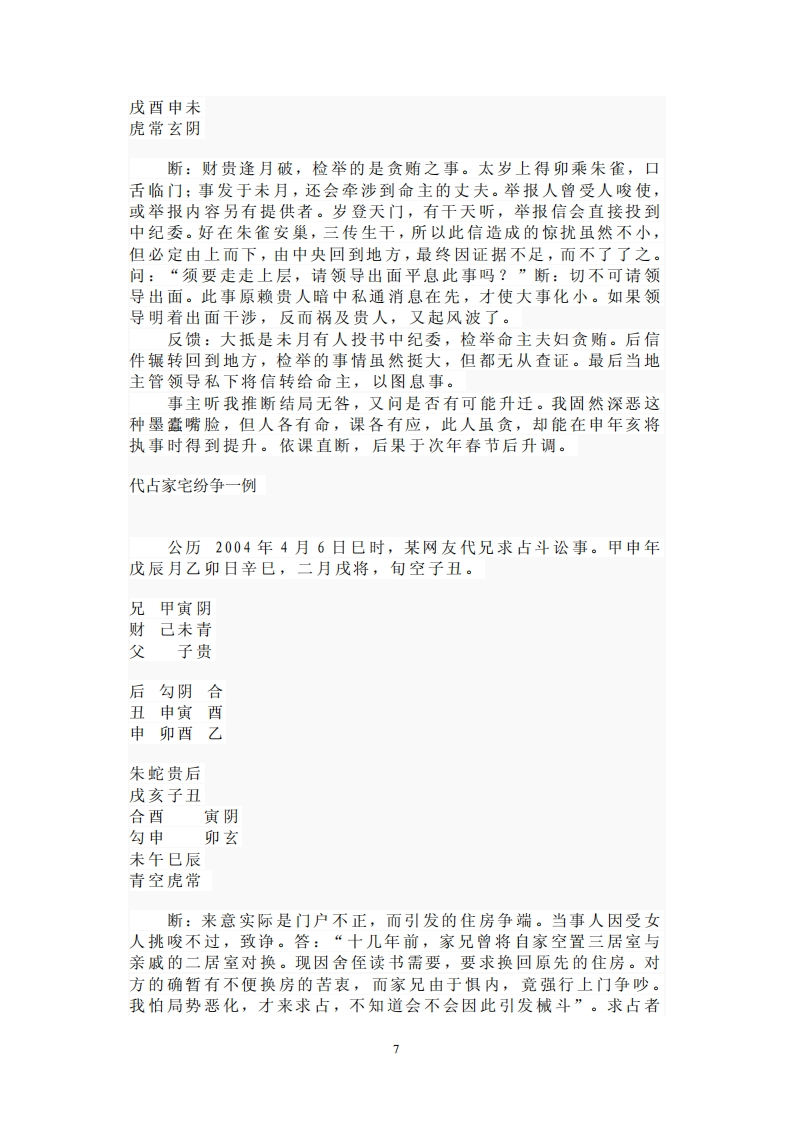 戌酉申未
虎常玄阴

断：财贵逢月破，检举的是贪贿之事。太岁上得卯乘朱雀，口舌临门；事发于未月，还会牵涉到命主的丈夫。举报人曾受人唆使，或举报内容另有提供者。岁登天门，有干天听，举报信会直接投到中纪委。好在朱雀安巢，三传生干，所以此信造成的惊扰虽然不小，但必定由上而下，由中央回到地方，最终因证据不足，而不了了之。问：“须要走走上层，请领导出面平息此事吗？”断：切不可请领导出面。此事原赖贵人暗中私通消息在先，才使大事化小。如果领导明着出面干涉，反而祸及贵人，又起风波了。

反馈：大抵是未月有人投书中纪委，检举命主夫妇贪贿。后信件辗转回到地方，检举的事情虽然挺大，但都无从查证。最后当地主管领导私下将信转给命主，以图息事。

事主听我推断结局无咎，又问是否有可能升迁。我固然深恶这种墨蠹嘴脸，但人各有命，课各有应，此人虽贪，却能在申年亥将执事时得到提升。依课直断，后果于次年春节后升调。

代占家宅纷争一例

公历 2004 年 4 月 6 日巳时，某网友代兄求占斗讼事。甲申年戊辰月乙卯日辛巳，二月戌将，旬空子丑。

兄 甲寅阴
财 己未青
父 子贵

后 勾阴 合
丑 申寅 酉
申 卯酉 乙

朱蛇贵后
戌亥子丑
合酉 寅阴
勾申 卯玄
未午巳辰
青空虎常

断：来意实际是门户不正，而引发的住房争端。当事人因受女人挑唆不过，致诤。答：“十几年前，家兄曾将自家空置三居室与亲戚的二居室对换。现因舍侄读书需要，要求换回原先的住房。对方的确暂有不便换房的苦衷，而家兄由于惧内，竟强行上门争吵。我怕局势恶化，才来求占，不知道会不会因此引发械斗”。求占者

7